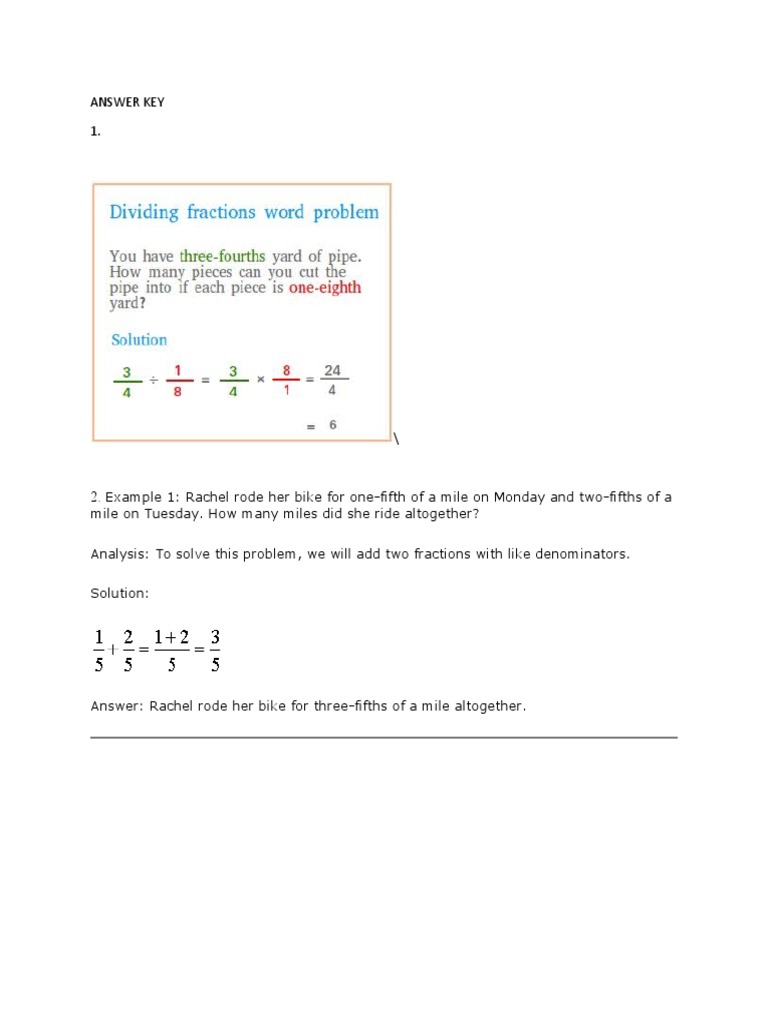 ANSWER KEY

1.

Dividing fractions word problem

You have three-fourths yard of pipe. How many pieces can you cut the pipe into if each piece is one-eighth yard?

Solution

$\frac{3}{4} \div \frac{1}{8} = \frac{3}{4} \times \frac{8}{1} = \frac{24}{4}$

$= 6$

\

2. Example 1: Rachel rode her bike for one-fifth of a mile on Monday and two-fifths of a mile on Tuesday. How many miles did she ride altogether?

Analysis: To solve this problem, we will add two fractions with like denominators.

Solution:

$\frac{1}{5} + \frac{2}{5} = \frac{1+2}{5} = \frac{3}{5}$

Answer: Rachel rode her bike for three-fifths of a mile altogether.